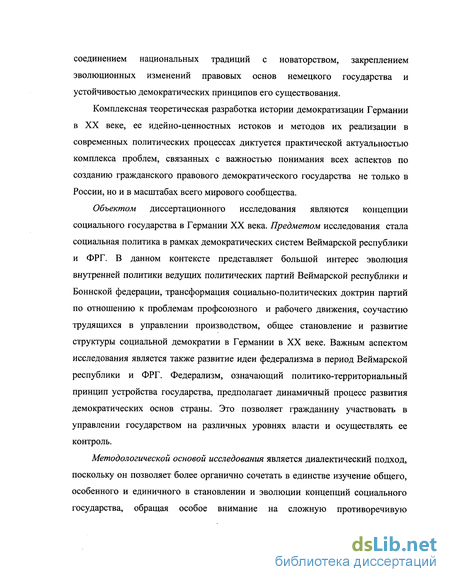 соединением национальных традиций с новаторством, закреплением эволюционных изменений правовых основ немецкого государства и устойчивостью демократических принципов его существования.

Комплексная теоретическая разработка истории демократизации Германии в XX веке, ее идейно-ценностных истоков и методов их реализации в современных политических процессах диктуется практической актуальностью комплекса проблем, связанных с важностью понимания всех аспектов по созданию гражданского правового демократического государства не только в России, но и в масштабах всего мирового сообщества.

Объектом диссертационного исследования являются концепции социального государства в Германии XX века. Предметом исследования стала социальная политика в рамках демократических систем Веймарской республики и ФРГ. В данном контексте представляет большой интерес эволюция внутренней политики ведущих политических партий Веймарской республики и Боннской федерации, трансформация социально-политических доктрин партий по отношению к проблемам профсоюзного и рабочего движения, соучастию трудящихся в управлении производством, общее становление и развитие структуры социальной демократии в Германии в XX веке. Важным аспектом исследования является также развитие идеи федерализма в период Веймарской республики и ФРГ. Федерализм, означающий политико-территориальный принцип устройства государства, предполагает динамичный процесс развития демократических основ страны. Это позволяет гражданину участвовать в управлении государством на различных уровнях власти и осуществлять ее контроль.

Методологической основой исследования является диалектический подход, поскольку он позволяет более органично сочетать в единстве изучение общего, особенного и единичного в становлении и эволюции концепций социального государства, обращая особое внимание на сложную противоречивую

dsLib.net
библиотека диссертаций